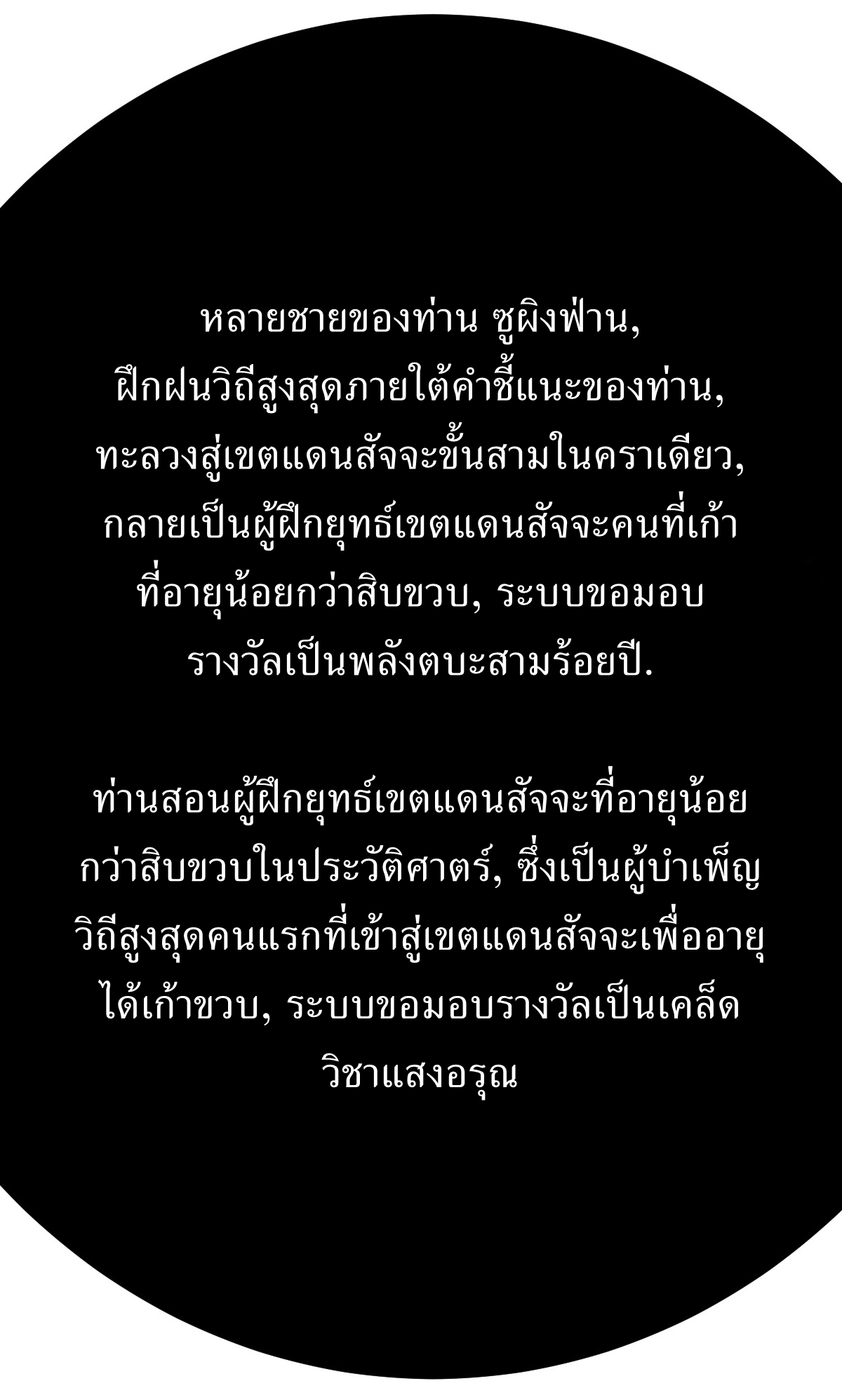 หลายชายของท่าน ซูผิงฟ่าน,
ฝึกฝนวิถีสูงสุดภายใต้คำชี้แนะของท่าน,
ทะลวงสู่เขตแดนสัจจะขั้นสามในคราเดียว,
กลายเป็นผู้ฝึกยุทธ์เขตแดนสัจจะคนที่เก้า
ที่อายุน้อยกว่าสิบขวบ, ระบบขอมอบ
รางวัลเป็นพลังตบะสามร้อยปี.

ท่านสอนผู้ฝึกยุทธ์เขตแดนสัจจะที่อายุน้อย
กว่าสิบขวบในประวัติศาตร์, ซึ่งเป็นผู้บำเพ็ญ
วิถีสูงสุดคนแรกที่เข้าสู่เขตแดนสัจจะเพื่ออายุ
ได้เก้าขวบ, ระบบขอมอบรางวัลเป็นเคล็ด
วิชาแสงอรุณ